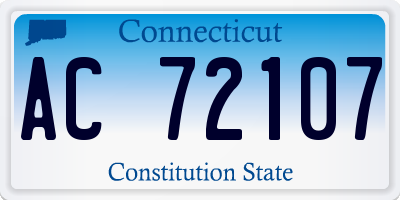 Connecticut

AC 72107

Constitution State